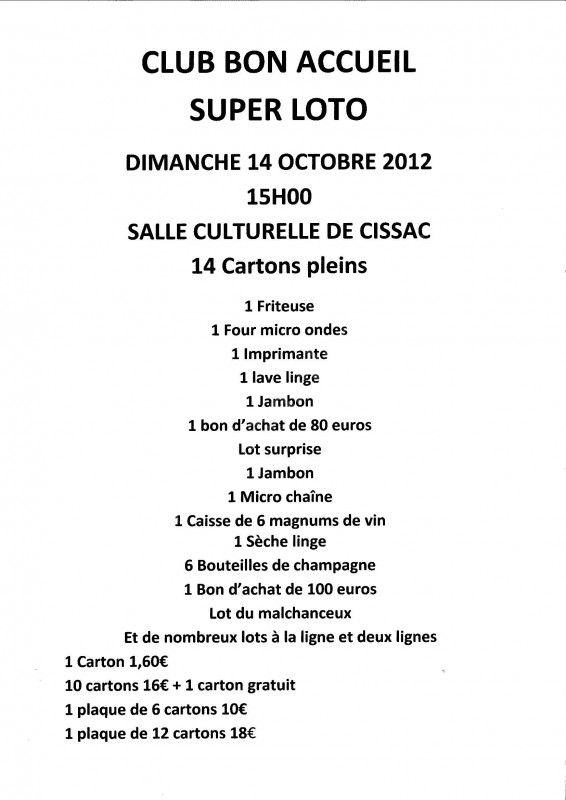 CLUB BON ACCUEIL
SUPER LOTO

DIMANCHE 14 OCTOBRE 2012
15H00
SALLE CULTURELLE DE CISSAC
14 Cartons pleins

1 Friteuse
1 Four micro ondes
1 Imprimante
1 lave linge
1 Jambon
1 bon d'achat de 80 euros
Lot surprise
1 Jambon
1 Micro chaîne
1 Caisse de 6 magnums de vin
1 Sèche linge
6 Bouteilles de champagne
1 Bon d'achat de 100 euros
Lot du malchanceux
Et de nombreux lots à la ligne et deux lignes

1 Carton 1,60€
10 cartons 16€ + 1 carton gratuit
1 plaque de 6 cartons 10€
1 plaque de 12 cartons 18€